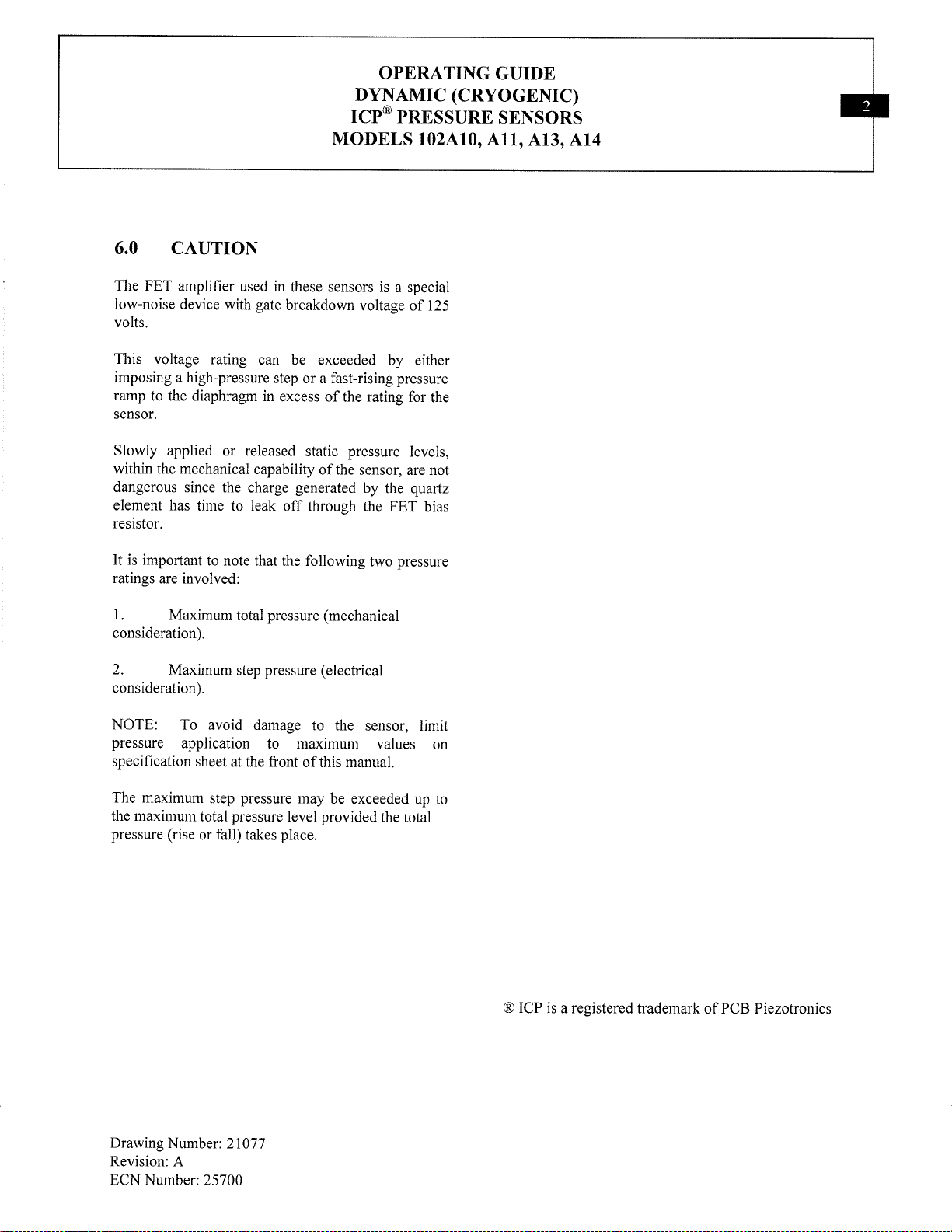 OPERATING GUIDE
DYNAMIC (CRYOGENIC)
ICP® PRESSURE SENSORS
MODELS 102A10, A11, A13, A14

2

6.0 CAUTION

The FET amplifier used in these sensors is a special low-noise device with gate breakdown voltage of 125 volts.

This voltage rating can be exceeded by either imposing a high-pressure step or a fast-rising pressure ramp to the diaphragm in excess of the rating for the sensor.

Slowly applied or released static pressure levels, within the mechanical capability of the sensor, are not dangerous since the charge generated by the quartz element has time to leak off through the FET bias resistor.

It is important to note that the following two pressure ratings are involved:

1. Maximum total pressure (mechanical consideration).

2. Maximum step pressure (electrical consideration).

NOTE: To avoid damage to the sensor, limit pressure application to maximum values on specification sheet at the front of this manual.

The maximum step pressure may be exceeded up to the maximum total pressure level provided the total pressure (rise or fall) takes place.

® ICP is a registered trademark of PCB Piezotronics

Drawing Number: 21077
Revision: A
ECN Number: 25700